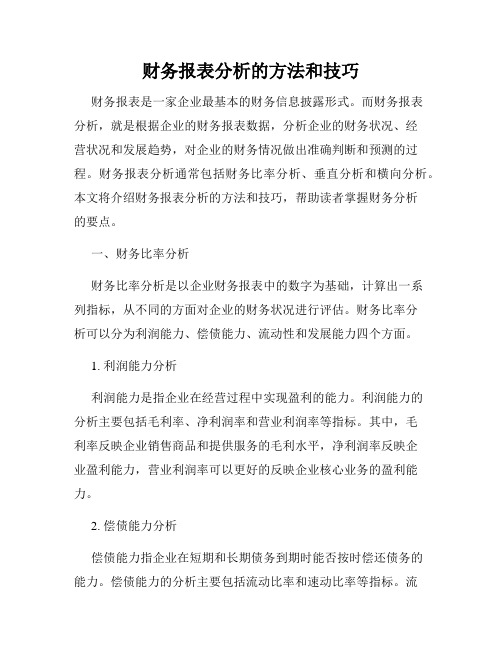 财务报表分析的方法和技巧

财务报表是一家企业最基本的财务信息披露形式。而财务报表分析，就是根据企业的财务报表数据，分析企业的财务状况、经营状况和发展趋势，对企业的财务情况做出准确判断和预测的过程。财务报表分析通常包括财务比率分析、垂直分析和横向分析。本文将介绍财务报表分析的方法和技巧，帮助读者掌握财务分析的要点。

一、财务比率分析

财务比率分析是以企业财务报表中的数字为基础，计算出一系列指标，从不同的方面对企业的财务状况进行评估。财务比率分析可以分为利润能力、偿债能力、流动性和发展能力四个方面。

1. 利润能力分析

利润能力是指企业在经营过程中实现盈利的能力。利润能力的分析主要包括毛利率、净利润率和营业利润率等指标。其中，毛利率反映企业销售商品和提供服务的毛利水平，净利润率反映企业盈利能力，营业利润率可以更好的反映企业核心业务的盈利能力。

2. 偿债能力分析

偿债能力指企业在短期和长期债务到期时能否按时偿还债务的能力。偿债能力的分析主要包括流动比率和速动比率等指标。流